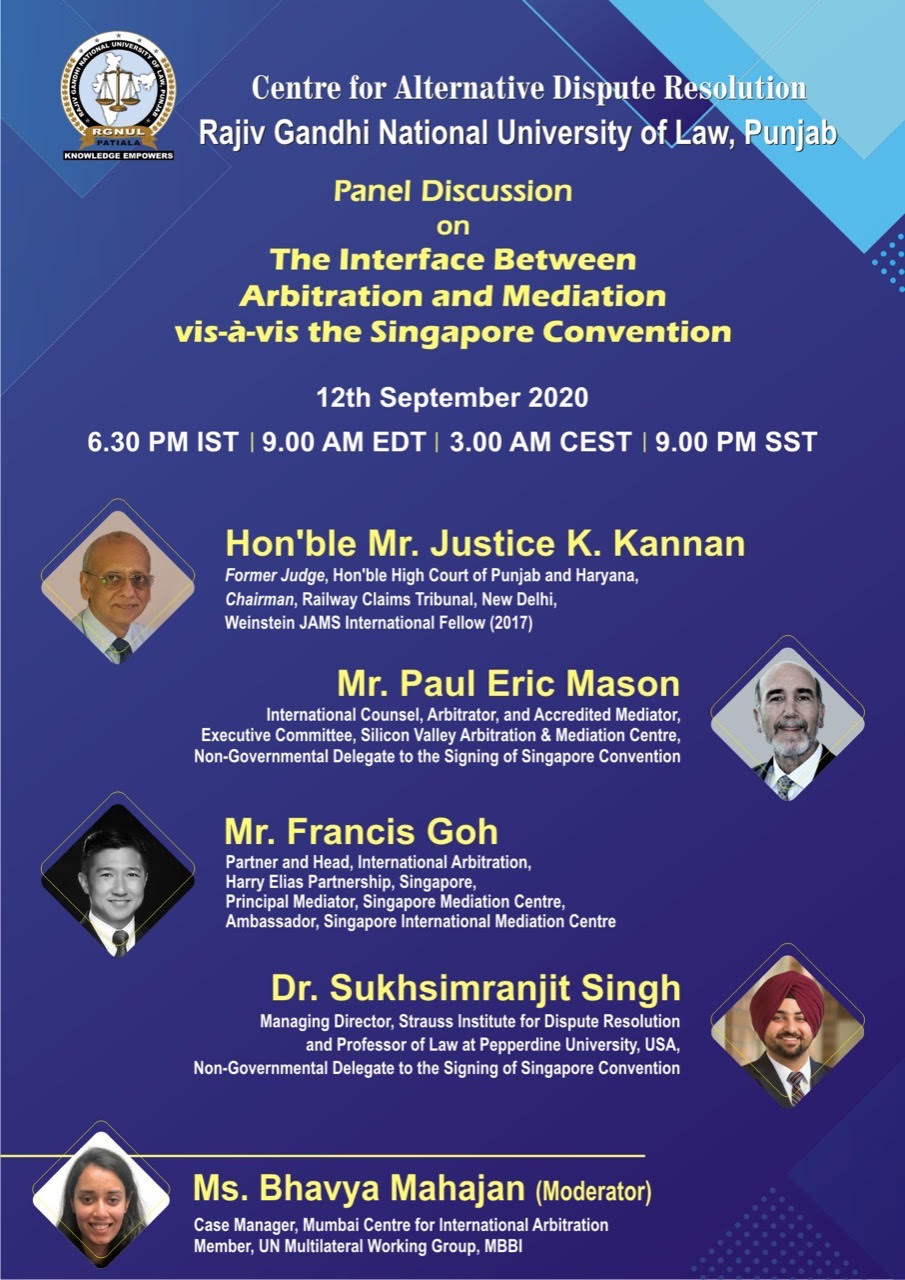 RAJIV GANDHI NATIONAL UNIVERSITY OF LAW, PUNJAB
RGNUL
PATIALA
KNOWLEDGE EMPOWERS

Centre for Alternative Dispute Resolution
Rajiv Gandhi National University of Law, Punjab

Panel Discussion
on
The Interface Between Arbitration and Mediation vis-à-vis the Singapore Convention

12th September 2020
6.30 PM IST | 9.00 AM EDT | 3.00 AM CEST | 9.00 PM SST

Hon'ble Mr. Justice K. Kannan
Former Judge, Hon'ble High Court of Punjab and Haryana,
Chairman, Railway Claims Tribunal, New Delhi,
Weinstein JAMS International Fellow (2017)

Mr. Paul Eric Mason
International Counsel, Arbitrator, and Accredited Mediator,
Executive Committee, Silicon Valley Arbitration & Mediation Centre,
Non-Governmental Delegate to the Signing of Singapore Convention

Mr. Francis Goh
Partner and Head, International Arbitration,
Harry Elias Partnership, Singapore,
Principal Mediator, Singapore Mediation Centre,
Ambassador, Singapore International Mediation Centre

Dr. Sukhsimranjit Singh
Managing Director, Strauss Institute for Dispute Resolution
and Professor of Law at Pepperdine University, USA,
Non-Governmental Delegate to the Signing of Singapore Convention

Ms. Bhavya Mahajan (Moderator)
Case Manager, Mumbai Centre for International Arbitration
Member, UN Multilateral Working Group, MBBI